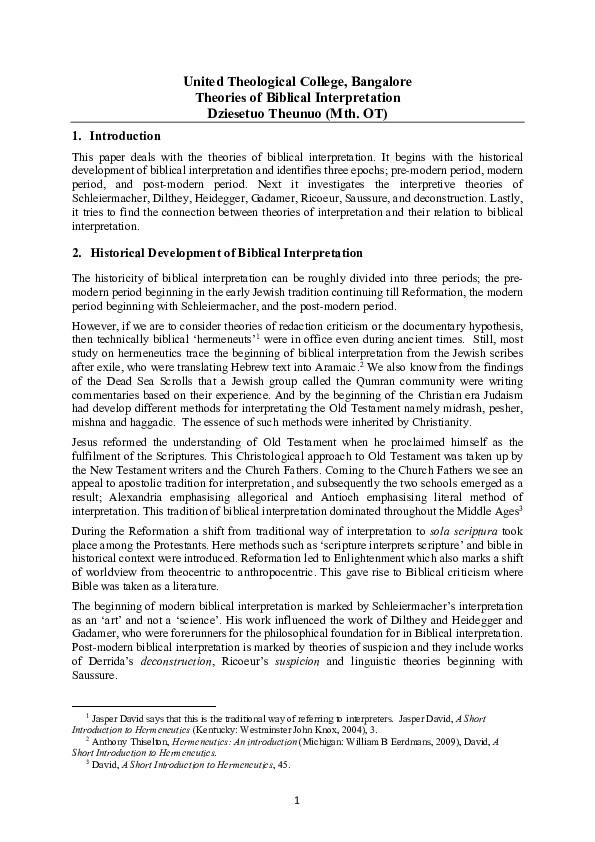 United Theological College, Bangalore
Theories of Biblical Interpretation
Dziesetuo Theunuo (Mth. OT)

1. Introduction

This paper deals with the theories of biblical interpretation. It begins with the historical development of biblical interpretation and identifies three epochs; pre-modern period, modern period, and post-modern period. Next it investigates the interpretive theories of Schleiermacher, Dilthey, Heidegger, Gadamer, Ricoeur, Saussure, and deconstruction. Lastly, it tries to find the connection between theories of interpretation and their relation to biblical interpretation.

2. Historical Development of Biblical Interpretation

The historicity of biblical interpretation can be roughly divided into three periods; the pre-modern period beginning in the early Jewish tradition continuing till Reformation, the modern period beginning with Schleiermacher, and the post-modern period.

However, if we are to consider theories of redaction criticism or the documentary hypothesis, then technically biblical 'hermeneuts'$^1$ were in office even during ancient times. Still, most study on hermeneutics trace the beginning of biblical interpretation from the Jewish scribes after exile, who were translating Hebrew text into Aramaic.$^2$ We also know from the findings of the Dead Sea Scrolls that a Jewish group called the Qumran community were writing commentaries based on their experience. And by the beginning of the Christian era Judaism had develop different methods for interpretating the Old Testament namely midrash, pesher, mishna and haggadic. The essence of such methods were inherited by Christianity.

Jesus reformed the understanding of Old Testament when he proclaimed himself as the fulfilment of the Scriptures. This Christological approach to Old Testament was taken up by the New Testament writers and the Church Fathers. Coming to the Church Fathers we see an appeal to apostolic tradition for interpretation, and subsequently the two schools emerged as a result; Alexandria emphasising allegorical and Antioch emphasising literal method of interpretation. This tradition of biblical interpretation dominated throughout the Middle Ages$^3$

During the Reformation a shift from traditional way of interpretation to sola scriptura took place among the Protestants. Here methods such as 'scripture interprets scripture' and bible in historical context were introduced. Reformation led to Enlightenment which also marks a shift of worldview from theocentric to anthropocentric. This gave rise to Biblical criticism where Bible was taken as a literature.

The beginning of modern biblical interpretation is marked by Schleiermacher's interpretation as an 'art' and not a 'science'. His work influenced the work of Dilthey and Heidegger and Gadamer, who were forerunners for the philosophical foundation for in Biblical interpretation. Post-modern biblical interpretation is marked by theories of suspicion and they include works of Derrida's deconstruction, Ricoeur's suspicion and linguistic theories beginning with Saussure.

$^1$ Jasper David says that this is the traditional way of referring to interpreters. Jasper David, A Short Introduction to Hermeneutics (Kentucky: Westminster John Knox, 2004), 3.
$^2$ Anthony Thiselton, Hermeneutics: An introduction (Michigan: William B Eerdmans, 2009), David, A Short Introduction to Hermeneutics.
$^3$ David, A Short Introduction to Hermeneutics, 45.

1